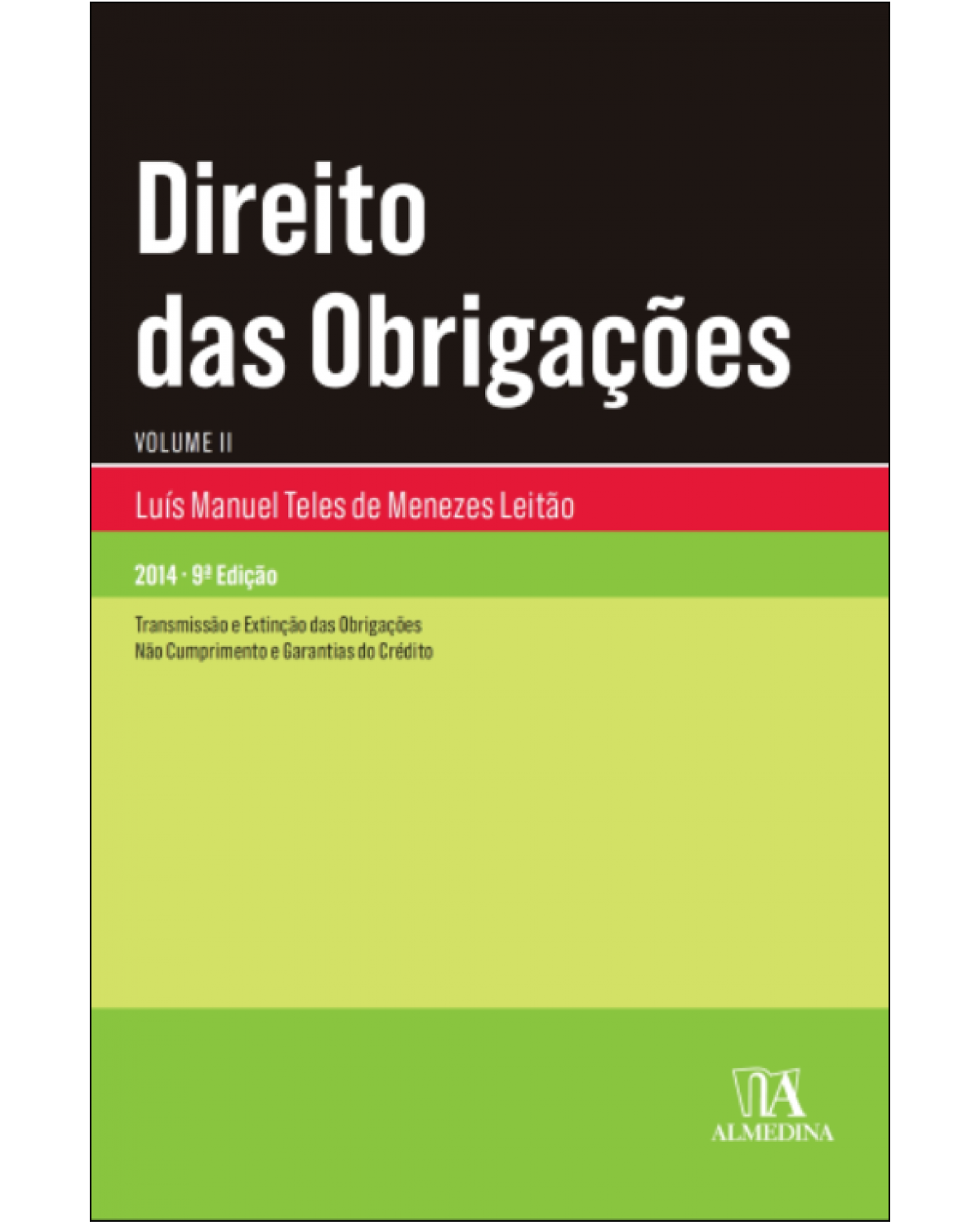 Direito das Obrigações

VOLUME II

Luís Manuel Teles de Menezes Leitão

2014 · 9ª Edição

Transmissão e Extinção das Obrigações
Não Cumprimento e Garantias do Crédito

ALMEDINA